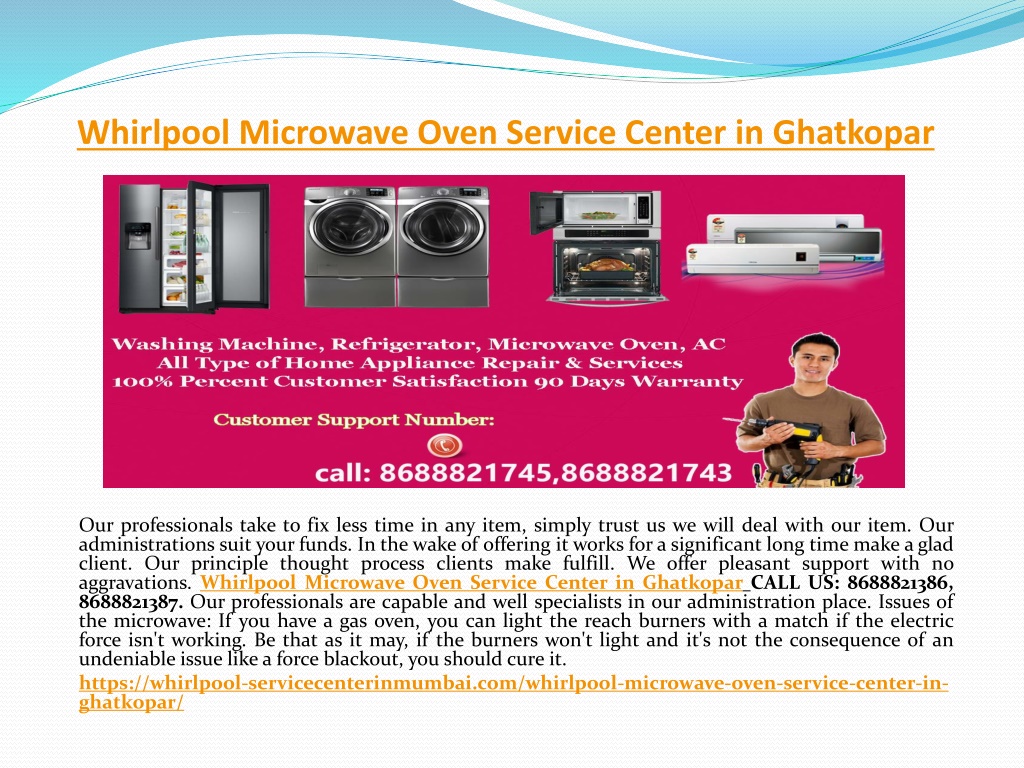 Whirlpool Microwave Oven Service Center in Ghatkopar

Washing Machine, Refrigerator, Microwave Oven, AC
All Type of Home Appliance Repair & Services
100% Percent Customer Satisfaction 90 Days Warranty

Customer Support Number:

call: 8688821745,8688821743

Our professionals take to fix less time in any item, simply trust us we will deal with our item. Our administrations suit your funds. In the wake of offering it works for a significant long time make a glad client. Our principle thought process clients make fulfill. We offer pleasant support with no aggravations. Whirlpool Microwave Oven Service Center in Ghatkopar CALL US: 8688821386, 8688821387. Our professionals are capable and well specialists in our administration place. Issues of the microwave: If you have a gas oven, you can light the reach burners with a match if the electric force isn't working. Be that as it may, if the burners won't light and it's not the consequence of an undeniable issue like a force blackout, you should cure it.

https://whirlpool-servicecenterinmumbai.com/whirlpool-microwave-oven-service-center-in-ghatkopar/